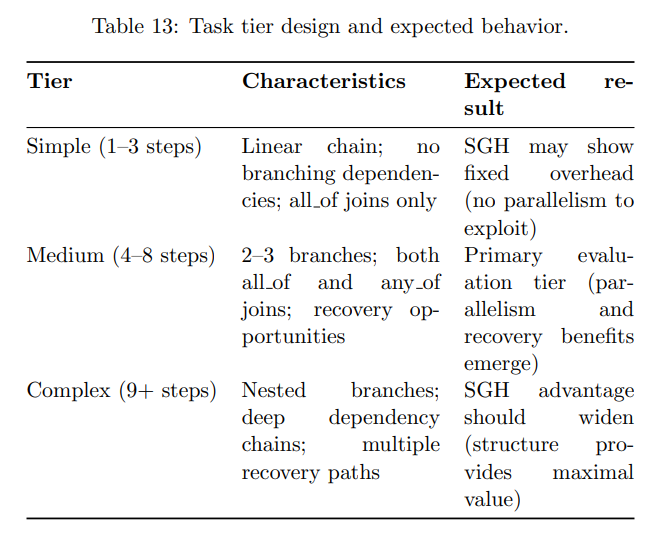 Table 13: Task tier design and expected behavior.

| Tier | Characteristics | Expected result |
|---|---|---|
| Simple (1–3 steps) | Linear chain; no branching dependencies; all_of joins only | SGH may show fixed overhead (no parallelism to exploit) |
| Medium (4–8 steps) | 2–3 branches; both all_of and any_of joins; recovery opportunities | Primary evaluation tier (parallelism and recovery benefits emerge) |
| Complex (9+ steps) | Nested branches; deep dependency chains; multiple recovery paths | SGH advantage should widen (structure provides maximal value) |